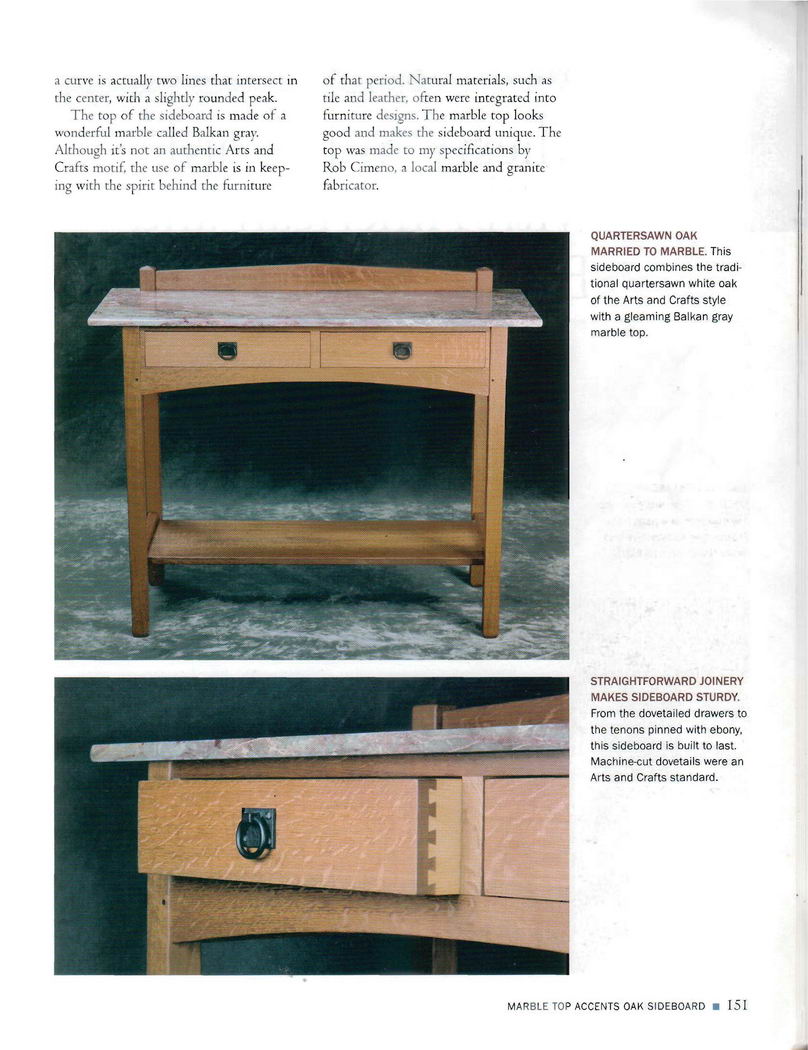 a curve is actually two lines that intersect in the center, with a slightly rounded peak.

The top of the sideboard is made of a wonderful marble called Balkan gray. Although it's not an authentic Arts and Crafts motif, the use of marble is in keeping with the spirit behind the furniture of that period. Natural materials, such as tile and leather, often were integrated into furniture designs. The marble top looks good and makes the sideboard unique. The top was made to my specifications by Rob Cimeno, a local marble and granite fabricator.

QUARTERSAWN OAK MARRIED TO MARBLE. This sideboard combines the traditional quartersawn white oak of the Arts and Crafts style with a gleaming Balkan gray marble top.

STRAIGHTFORWARD JOINERY MAKES SIDEBOARD STURDY. From the dovetailed drawers to the tenons pinned with ebony, this sideboard is built to last. Machine-cut dovetails were an Arts and Crafts standard.

MARBLE TOP ACCENTS OAK SIDEBOARD ■ 151